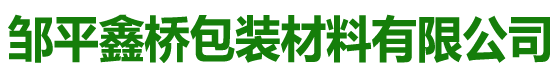 邹平鑫桥包装材料有限公司